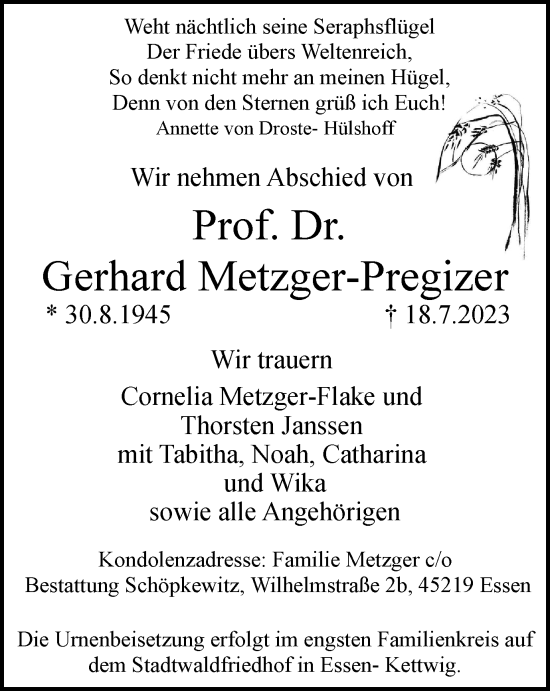 Weht nächtlich seine Seraphsflügel
Der Friede übers Weltenreich,
So denkt nicht mehr an meinen Hügel,
Denn von den Sternen grüß ich Euch!
Annette von Droste- Hülshoff

Wir nehmen Abschied von

Prof. Dr.
Gerhard Metzger-Pregizer

* 30.8.1945 † 18.7.2023

Wir trauern

Cornelia Metzger-Flake und
Thorsten Janssen
mit Tabitha, Noah, Catharina
und Wika
sowie alle Angehörigen

Kondolenzadresse: Familie Metzger c/o
Bestattung Schöpkewitz, Wilhelmstraße 2b, 45219 Essen

Die Urnenbeisetzung erfolgt im engsten Familienkreis auf dem Stadtwaldfriedhof in Essen- Kettwig.